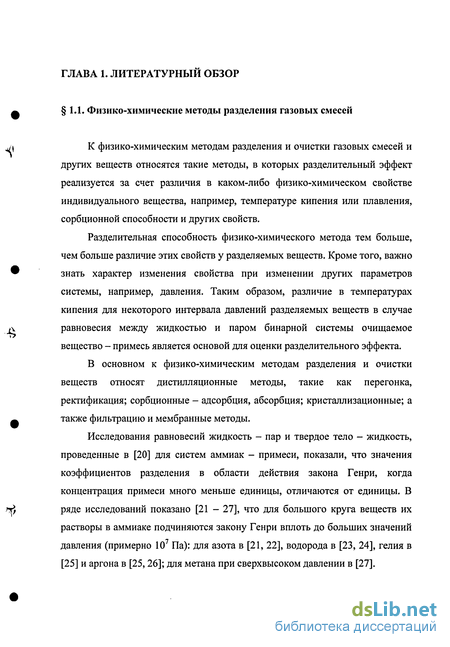 ГЛАВА 1. ЛИТЕРАТУРНЫЙ ОБЗОР

§ 1.1. Физико-химические методы разделения газовых смесей

К физико-химическим методам разделения и очистки газовых смесей и других веществ относятся такие методы, в которых разделительный эффект реализуется за счет различия в каком-либо физико-химическом свойстве индивидуального вещества, например, температуре кипения или плавления, сорбционной способности и других свойств.

Разделительная способность физико-химического метода тем больше, чем больше различие этих свойств у разделяемых веществ. Кроме того, важно знать характер изменения свойства при изменении других параметров системы, например, давления. Таким образом, различие в температурах кипения для некоторого интервала давлений разделяемых веществ в случае равновесия между жидкостью и паром бинарной системы очищаемое вещество – примесь является основой для оценки разделительного эффекта.

В основном к физико-химическим методам разделения и очистки веществ относят дистилляционные методы, такие как перегонка, ректификация; сорбционные – адсорбция, абсорбция; кристаллизационные; а также фильтрацию и мембранные методы.

Исследования равновесий жидкость – пар и твердое тело – жидкость, проведенные в [20] для систем аммиак – примеси, показали, что значения коэффициентов разделения в области действия закона Генри, когда концентрация примеси много меньше единицы, отличаются от единицы. В ряде исследований показано [21 – 27], что для большого круга веществ их растворы в аммиаке подчиняются закону Генри вплоть до больших значений давления (примерно $10^7$ Па): для азота в [21, 22], водорода в [23, 24], гелия в [25] и аргона в [25, 26]; для метана при сверхвысоком давлении в [27].

dsLib.net
библиотека диссертаций